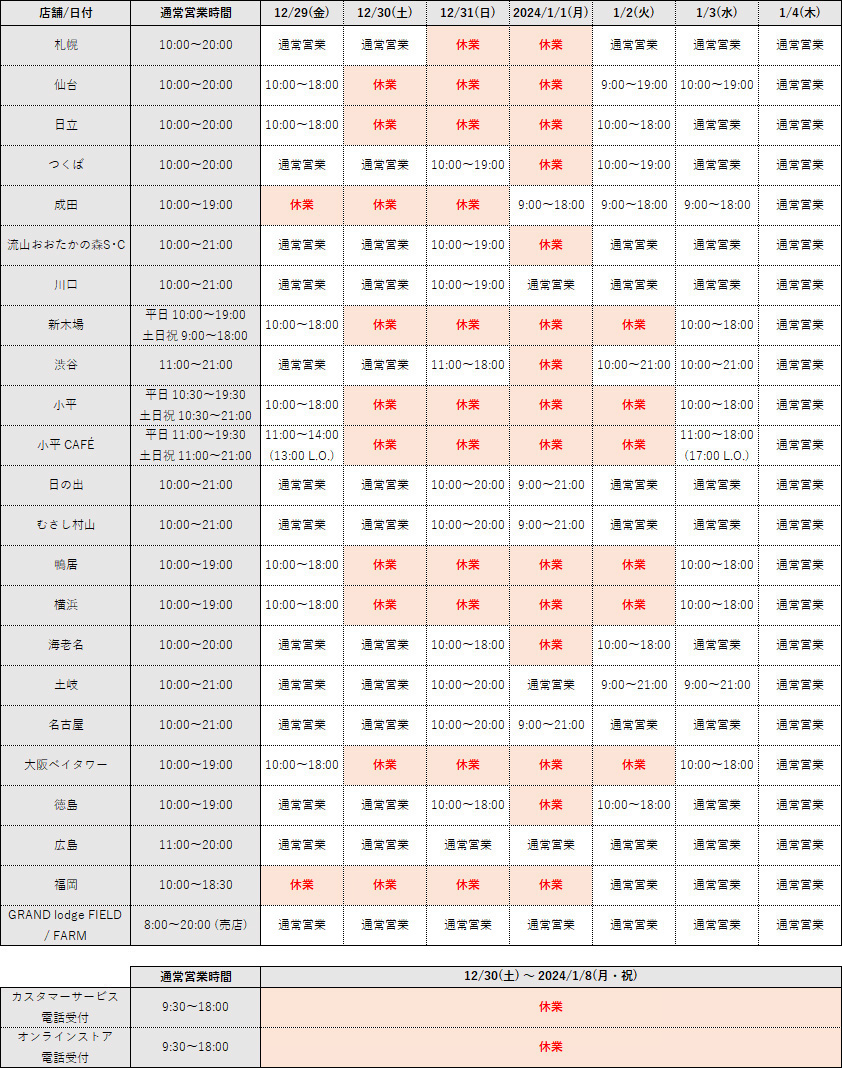 | 店舗/日付 | 通常営業時間 | 12/29(金) | 12/30(土) | 12/31(日) | 2024/1/1(月) | 1/2(火) | 1/3(水) | 1/4(木) |
|---|---|---|---|---|---|---|---|---|
| 札幌 | 10:00～20:00 | 通常営業 | 通常営業 | 休業 | 休業 | 通常営業 | 通常営業 | 通常営業 |
| 仙台 | 10:00～20:00 | 10:00～18:00 | 休業 | 休業 | 休業 | 9:00～19:00 | 10:00～19:00 | 通常営業 |
| 日立 | 10:00～20:00 | 10:00～18:00 | 休業 | 休業 | 休業 | 10:00～18:00 | 通常営業 | 通常営業 |
| つくば | 10:00～20:00 | 通常営業 | 通常営業 | 10:00～19:00 | 休業 | 10:00～19:00 | 通常営業 | 通常営業 |
| 成田 | 10:00～19:00 | 休業 | 休業 | 休業 | 9:00～18:00 | 9:00～18:00 | 9:00～18:00 | 通常営業 |
| 流山おおたかの森S･C | 10:00～21:00 | 通常営業 | 通常営業 | 10:00～19:00 | 休業 | 通常営業 | 通常営業 | 通常営業 |
| 川口 | 10:00～21:00 | 通常営業 | 通常営業 | 10:00～19:00 | 通常営業 | 通常営業 | 通常営業 | 通常営業 |
| 新木場 | 平日 10:00～19:00 土日祝 9:00～18:00 | 10:00～18:00 | 休業 | 休業 | 休業 | 休業 | 10:00～18:00 | 通常営業 |
| 渋谷 | 11:00～21:00 | 通常営業 | 通常営業 | 11:00～18:00 | 休業 | 10:00～21:00 | 10:00～21:00 | 通常営業 |
| 小平 | 平日 10:30～19:30 土日祝 10:30～21:00 | 10:00～18:00 | 休業 | 休業 | 休業 | 休業 | 10:00～18:00 | 通常営業 |
| 小平 CAFÉ | 平日 11:00～19:30 土日祝 11:00～21:00 | 11:00～14:00 (13:00 L.O.) | 休業 | 休業 | 休業 | 休業 | 11:00～18:00 (17:00 L.O.) | 通常営業 |
| 日の出 | 10:00～21:00 | 通常営業 | 通常営業 | 10:00～20:00 | 9:00～21:00 | 通常営業 | 通常営業 | 通常営業 |
| むさし村山 | 10:00～21:00 | 通常営業 | 通常営業 | 10:00～20:00 | 9:00～21:00 | 通常営業 | 通常営業 | 通常営業 |
| 鴨居 | 10:00～19:00 | 10:00～18:00 | 休業 | 休業 | 休業 | 休業 | 10:00～18:00 | 通常営業 |
| 横浜 | 10:00～19:00 | 10:00～18:00 | 休業 | 休業 | 休業 | 休業 | 10:00～18:00 | 通常営業 |
| 海老名 | 10:00～20:00 | 通常営業 | 通常営業 | 10:00～18:00 | 休業 | 10:00～18:00 | 通常営業 | 通常営業 |
| 土岐 | 10:00～21:00 | 通常営業 | 通常営業 | 10:00～20:00 | 通常営業 | 9:00～21:00 | 9:00～21:00 | 通常営業 |
| 名古屋 | 10:00～21:00 | 通常営業 | 通常営業 | 10:00～20:00 | 9:00～21:00 | 通常営業 | 通常営業 | 通常営業 |
| 大阪ベイタワー | 10:00～19:00 | 10:00～18:00 | 休業 | 休業 | 休業 | 休業 | 10:00～18:00 | 通常営業 |
| 徳島 | 10:00～19:00 | 通常営業 | 通常営業 | 10:00～18:00 | 休業 | 10:00～18:00 | 通常営業 | 通常営業 |
| 広島 | 11:00～20:00 | 通常営業 | 通常営業 | 通常営業 | 通常営業 | 通常営業 | 通常営業 | 通常営業 |
| 福岡 | 10:00～18:30 | 休業 | 休業 | 休業 | 休業 | 通常営業 | 通常営業 | 通常営業 |
| GRAND lodge FIELD / FARM | 8:00～20:00 (売店) | 通常営業 | 通常営業 | 通常営業 | 通常営業 | 通常営業 | 通常営業 | 通常営業 |

| | 通常営業時間 | 12/30(土) ～ 2024/1/8(月・祝) |
|---|---|---|
| カスタマーサービス 電話受付 | 9:30～18:00 | 休業 |
| オンラインストア 電話受付 | 9:30～18:00 | 休業 |